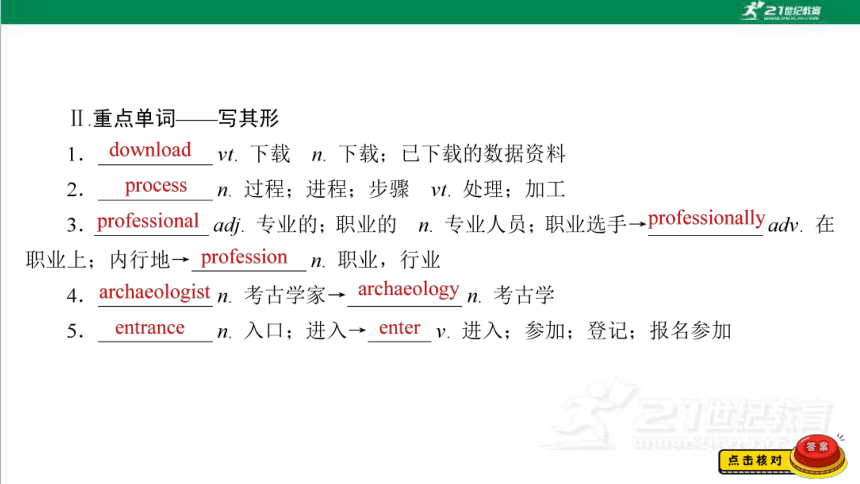 21世纪教育

Ⅱ.重点单词——写其形

1．download vt. 下载 n. 下载；已下载的数据资料

2．process n. 过程；进程；步骤 vt. 处理；加工

3．professional adj. 专业的；职业的 n. 专业人员；职业选手→professionally adv. 在职业上；内行地→profession n. 职业，行业

4．archaeologist n. 考古学家→archaeology n. 考古学

5．entrance n. 入口；进入→enter v. 进入；参加；登记；报名参加

21世纪教育

点击核对 答案